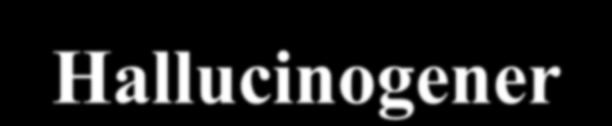 Hallucinogener